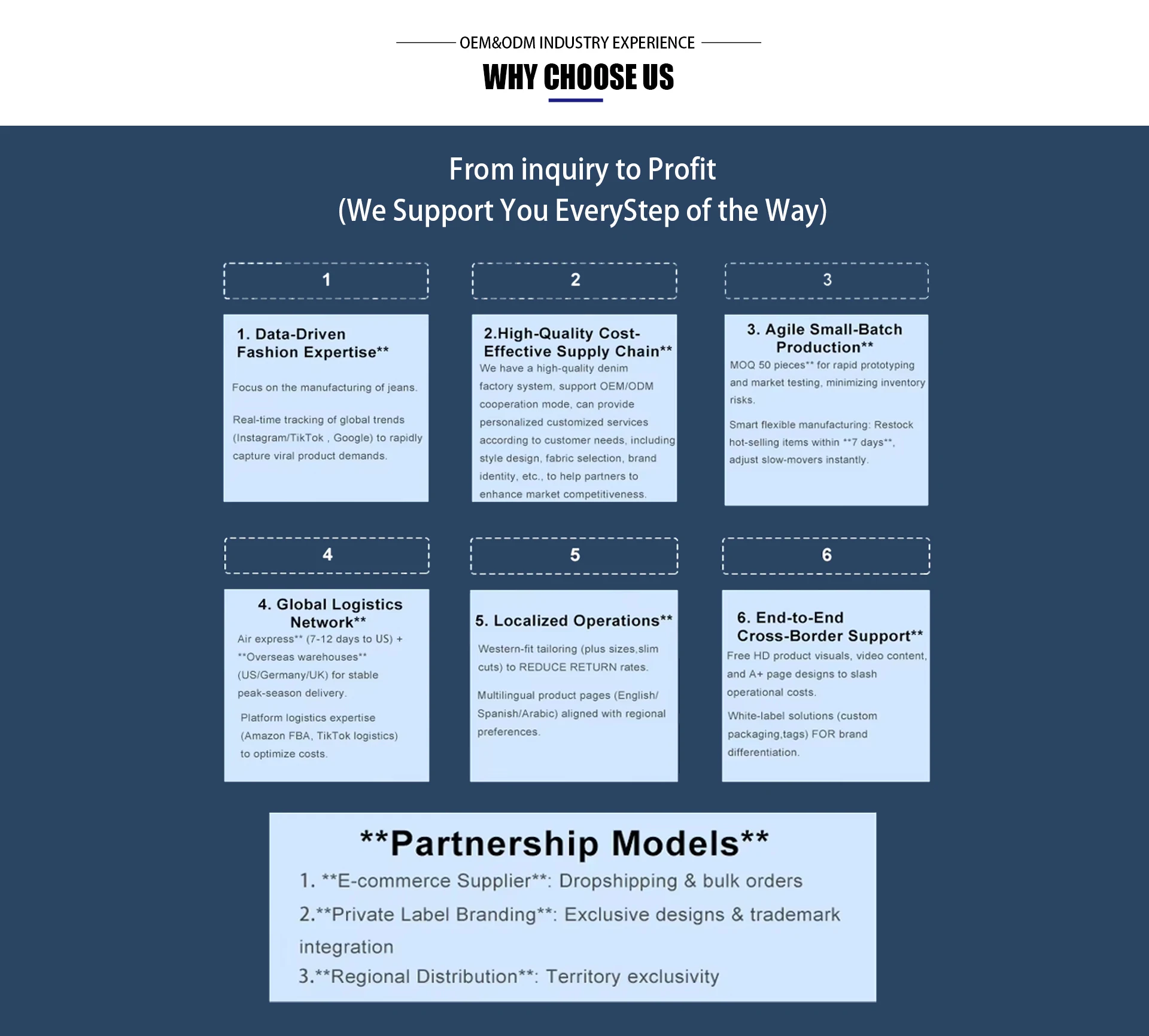 OEM&ODM INDUSTRY EXPERIENCE

WHY CHOOSE US

From inquiry to Profit
(We Support You EveryStep of the Way)

1

1. Data-Driven Fashion Expertise**

Focus on the manufacturing of jeans.

Real-time tracking of global trends (Instagram/TikTok , Google) to rapidly capture viral product demands.

2

2.High-Quality Cost-Effective Supply Chain**

We have a high-quality denim factory system, support OEM/ODM cooperation mode, can provide personalized customized services according to customer needs, including style design, fabric selection, brand identity, etc., to help partners to enhance market competitiveness.

3

3. Agile Small-Batch Production**

MOQ 50 pieces** for rapid prototyping and market testing, minimizing inventory risks.

Smart flexible manufacturing: Restock hot-selling items within **7 days**, adjust slow-movers instantly.

4

4. Global Logistics Network**

Air express** (7-12 days to US) + **Overseas warehouses** (US/Germany/UK) for stable peak-season delivery.

Platform logistics expertise (Amazon FBA, TikTok logistics) to optimize costs.

5

5. Localized Operations**

Western-fit tailoring (plus sizes,slim cuts) to REDUCE RETURN rates.

Multilingual product pages (English/ Spanish/Arabic) aligned with regional preferences.

6

6. End-to-End Cross-Border Support**

Free HD product visuals, video content, and A+ page designs to slash operational costs.

White-label solutions (custom packaging,tags) FOR brand differentiation.

**Partnership Models**

1. **E-commerce Supplier**: Dropshipping & bulk orders

2.**Private Label Branding**: Exclusive designs & trademark integration

3.**Regional Distribution**: Territory exclusivity